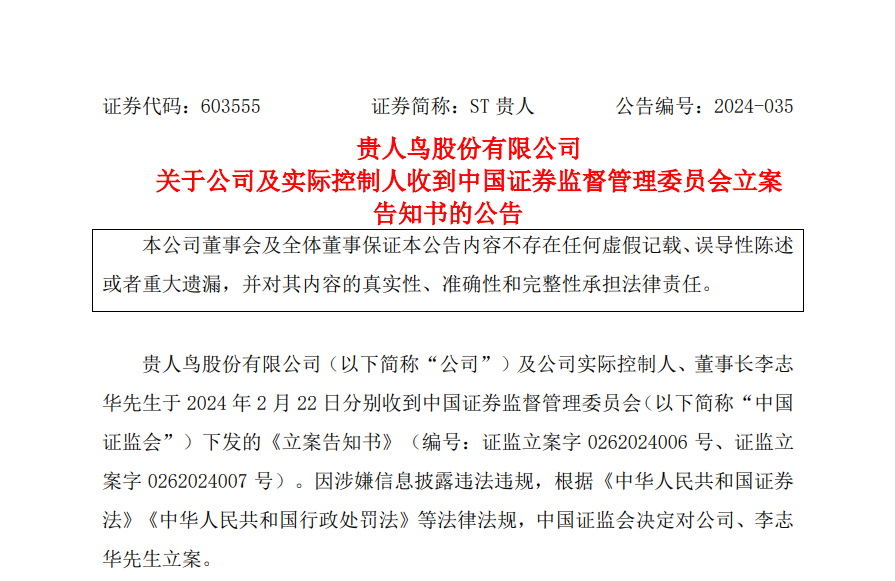 证券代码：603555　　证券简称：ST 贵人　　公告编号：2024-035

贵人鸟股份有限公司
关于公司及实际控制人收到中国证券监督管理委员会立案告知书的公告

本公司董事会及全体董事保证本公告内容不存在任何虚假记载、误导性陈述或者重大遗漏，并对其内容的真实性、准确性和完整性承担法律责任。

贵人鸟股份有限公司（以下简称“公司”）及公司实际控制人、董事长李志华先生于 2024 年 2 月 22 日分别收到中国证券监督管理委员会（以下简称“中国证监会”）下发的《立案告知书》（编号：证监立案字 0262024006 号、证监立案字 0262024007 号）。因涉嫌信息披露违法违规，根据《中华人民共和国证券法》《中华人民共和国行政处罚法》等法律法规，中国证监会决定对公司、李志华先生立案。